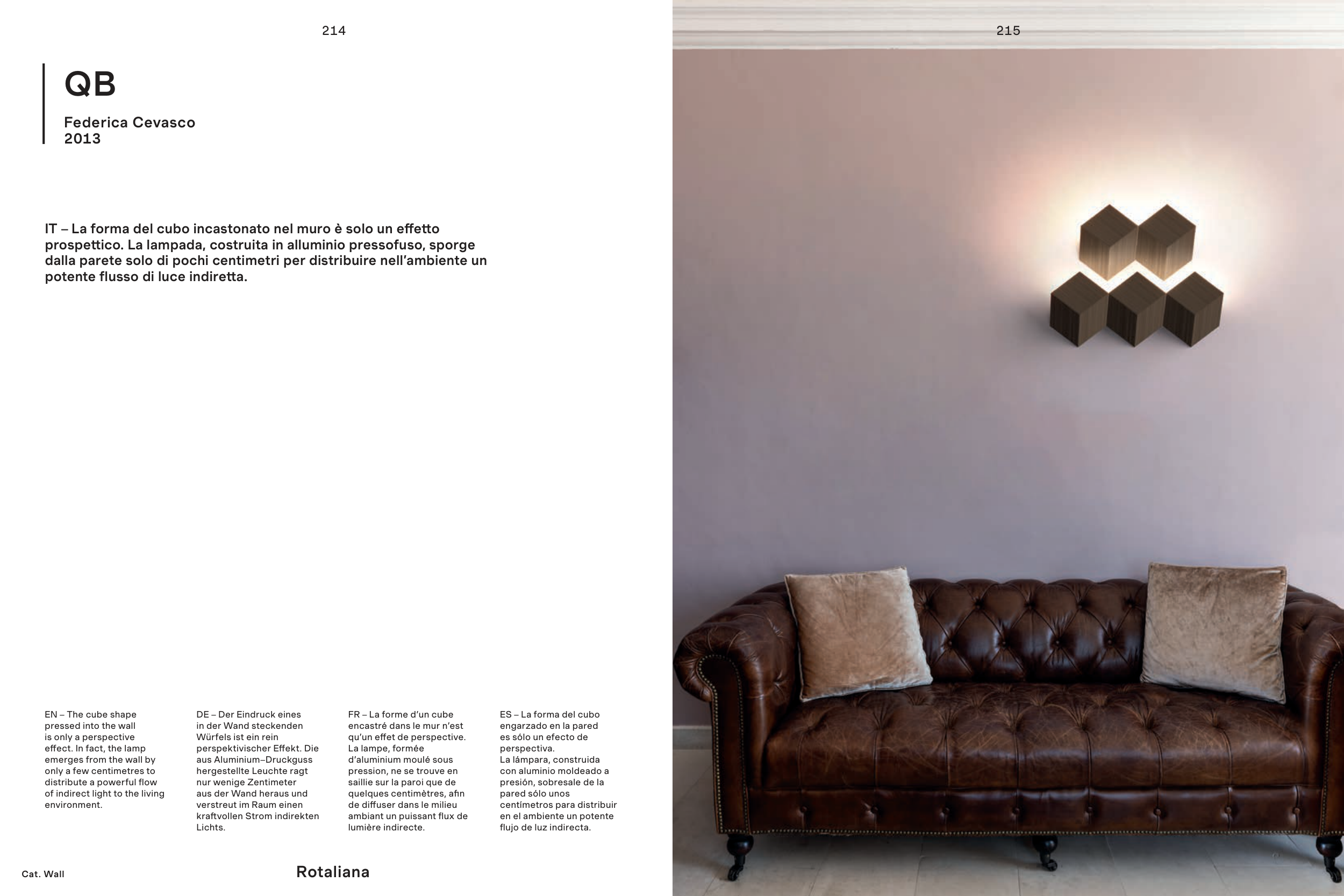 214

QB

Federica Cevasco
2013

IT – La forma del cubo incastonato nel muro è solo un effetto prospettico. La lampada, costruita in alluminio pressofuso, sporge dalla parete solo di pochi centimetri per distribuire nell'ambiente un potente flusso di luce indiretta.

EN – The cube shape pressed into the wall is only a perspective effect. In fact, the lamp emerges from the wall by only a few centimetres to distribute a powerful flow of indirect light to the living environment.

DE – Der Eindruck eines in der Wand steckenden Würfels ist ein rein perspektivischer Effekt. Die aus Aluminium–Druckguss hergestellte Leuchte ragt nur wenige Zentimeter aus der Wand heraus und verstreut im Raum einen kraftvollen Strom indirekten Lichts.

FR – La forme d'un cube encastré dans le mur n'est qu'un effet de perspective. La lampe, formée d'aluminium moulé sous pression, ne se trouve en saillie sur la paroi que de quelques centimètres, afin de diffuser dans le milieu ambiant un puissant flux de lumière indirecte.

ES – La forma del cubo engarzado en la pared es sólo un efecto de perspectiva.
La lámpara, construida con aluminio moldeado a presión, sobresale de la pared sólo unos centímetros para distribuir en el ambiente un potente flujo de luz indirecta.

Cat. Wall

Rotaliana

215